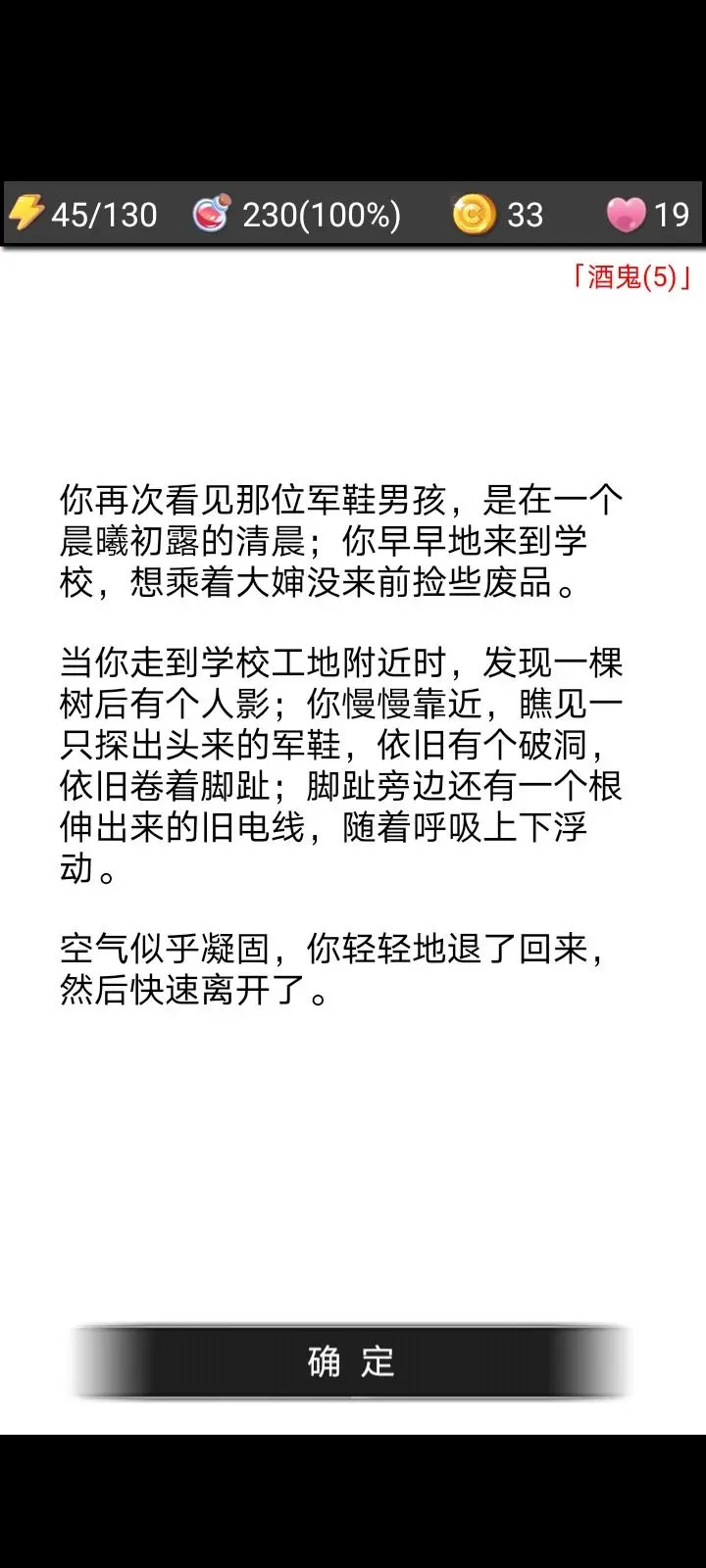 45/130 230(100%) 33 19

「酒鬼(5)」

你再次看见那位军鞋男孩，是在一个晨曦初露的清晨；你早早地来到学校，想乘着大婶没来前捡些废品。

当你走到学校工地附近时，发现一棵树后有个人影；你慢慢靠近，瞧见一只探出头来的军鞋，依旧有个破洞，依旧卷着脚趾；脚趾旁边还有一个根伸出来的旧电线，随着呼吸上下浮动。

空气似乎凝固，你轻轻地退了回来，然后快速离开了。

确 定